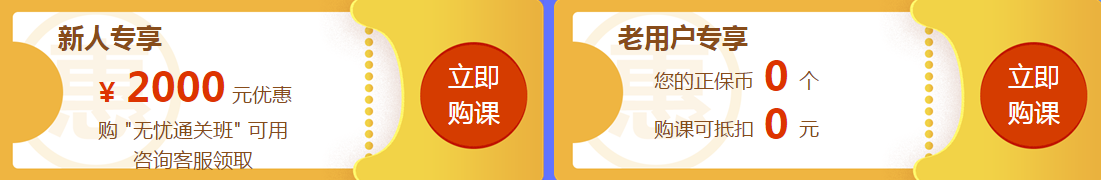 新人专享

¥ 2000 元优惠

购 "无忧通关班" 可用

咨询客服领取

立即购课

老用户专享

您的正保币 0 个

购课可抵扣 0 元

立即购课